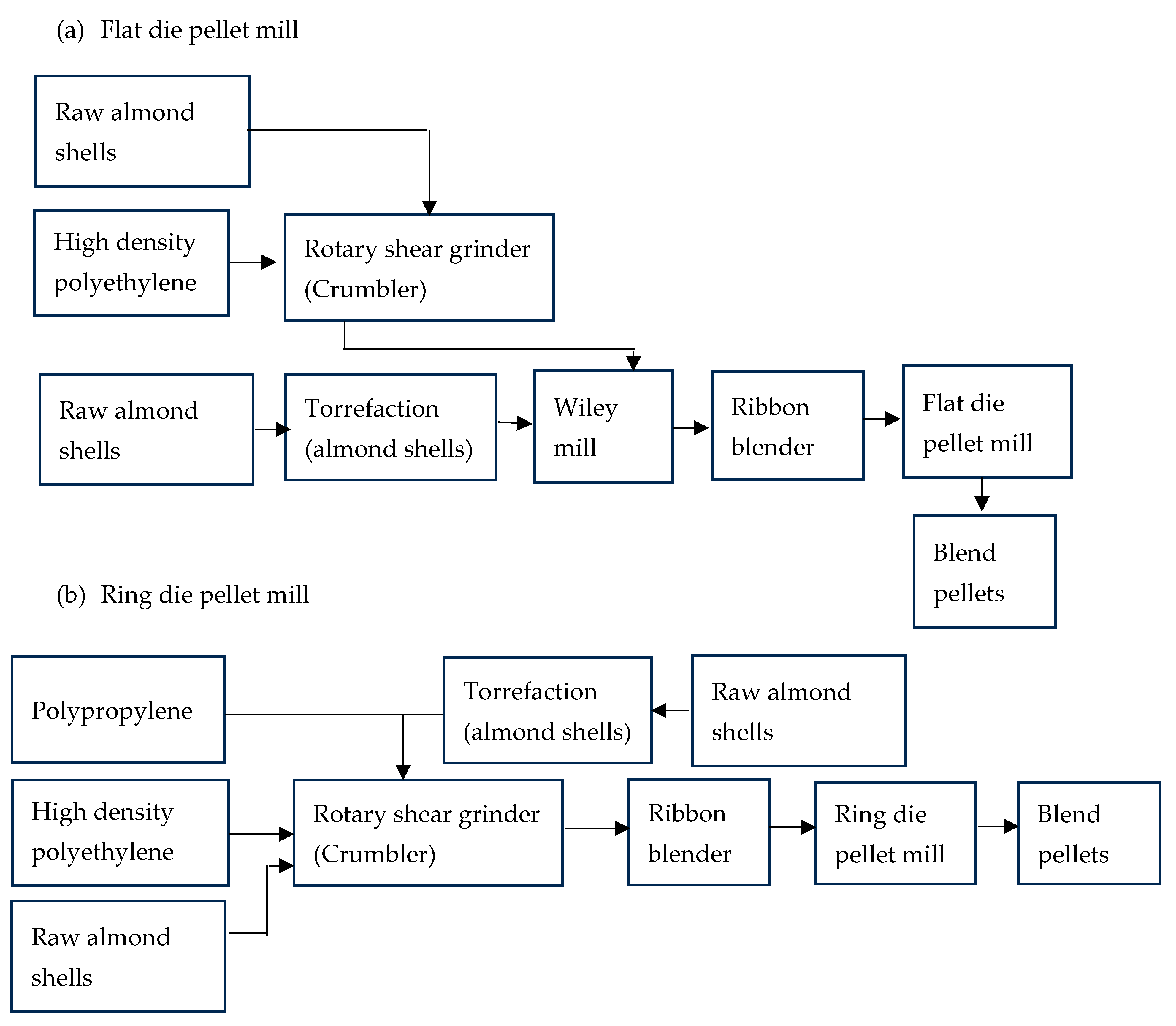 (a) Flat die pellet mill

Raw almond shells

High density polyethylene

Rotary shear grinder (Crumbler)

Raw almond shells

Torrefaction (almond shells)

Wiley mill

Ribbon blender

Flat die pellet mill

Blend pellets

(b) Ring die pellet mill

Polypropylene

Torrefaction (almond shells)

Raw almond shells

High density polyethylene

Rotary shear grinder (Crumbler)

Ribbon blender

Ring die pellet mill

Blend pellets

Raw almond shells